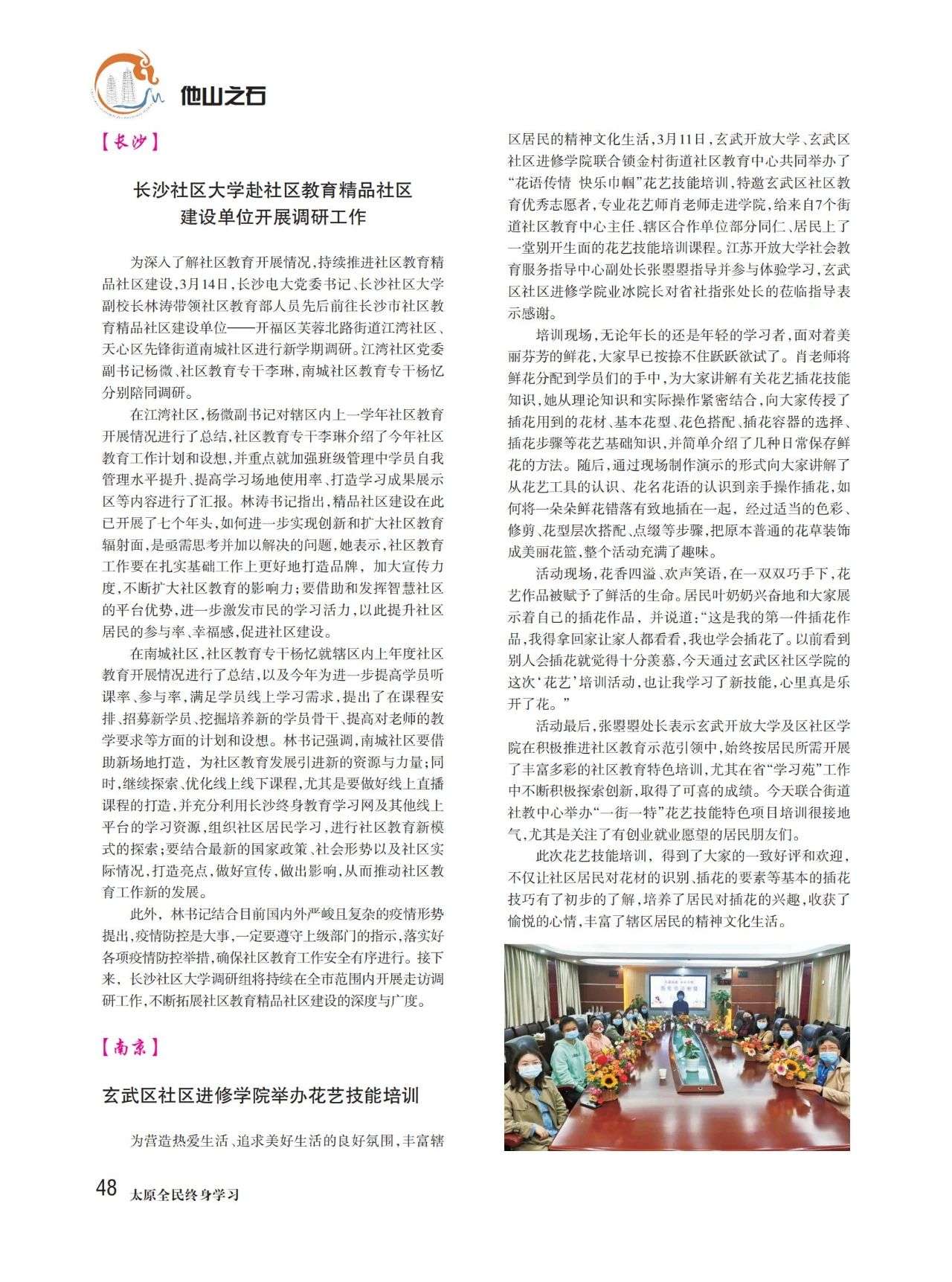 他山之石

【长沙】

长沙社区大学赴社区教育精品社区建设单位开展调研工作

为深入了解社区教育开展情况，持续推进社区教育精品社区建设，3月14日，长沙电大党委书记、长沙社区大学副校长林涛带领社区教育部人员先后前往长沙市社区教育精品社区建设单位——开福区芙蓉北路街道江湾社区、天心区先锋街道南城社区进行新学期调研。江湾社区党委副书记杨微、社区教育专干李琳，南城社区教育专干杨忆分别陪同调研。

在江湾社区，杨微副书记对辖区内上一学年社区教育开展情况进行了总结，社区教育专干李琳介绍了今年社区教育工作计划和设想，并重点就加强班级管理中学员自我管理水平提升、提高学习场地使用率、打造学习成果展示区等内容进行了汇报。林涛书记指出，精品社区建设在此已开展了七个年头，如何进一步实现创新和扩大社区教育辐射面，是亟需思考并加以解决的问题，她表示，社区教育工作要在扎实基础工作上更好地打造品牌，加大宣传力度，不断扩大社区教育的影响力；要借助和发挥智慧社区的平台优势，进一步激发市民的学习活力，以此提升社区居民的参与率、幸福感，促进社区建设。

在南城社区，社区教育专干杨忆就辖区内上年度社区教育开展情况进行了总结，以及今年为进一步提高学员听课率、参与率，满足学员线上学习需求，提出了在课程安排、招募新学员、挖掘培养新的学员骨干、提高对老师的教学要求等方面的计划和设想。林书记强调，南城社区要借助新场地打造，为社区教育发展引进新的资源与力量；同时，继续探索、优化线上线下课程，尤其是要做好线上直播课程的打造，并充分利用长沙终身教育学习网及其他线上平台的学习资源，组织社区居民学习，进行社区教育新模式的探索；要结合最新的国家政策、社会形势以及社区实际情况，打造亮点，做好宣传，做出影响，从而推动社区教育工作新的发展。

此外，林书记结合目前国内外严峻且复杂的疫情形势提出，疫情防控是大事，一定要遵守上级部门的指示，落实好各项疫情防控举措，确保社区教育工作安全有序进行。接下来，长沙社区大学调研组将持续在全市范围内开展走访调研工作，不断拓展社区教育精品社区建设的深度与广度。

【南京】

玄武区社区进修学院举办花艺技能培训

为营造热爱生活、追求美好生活的良好氛围，丰富辖区居民的精神文化生活，3月11日，玄武开放大学、玄武区社区进修学院联合锁金村街道社区教育中心共同举办了“花语传情 快乐巾帼”花艺技能培训，特邀玄武区社区教育优秀志愿者，专业花艺师肖老师走进学院，给来自7个街道社区教育中心主任、辖区合作单位部分同仁、居民上了一堂别开生面的花艺技能培训课程。江苏开放大学社会教育服务指导中心副处长张曌曌指导并参与体验学习，玄武区社区进修学院业冰院长对省社指张处长的莅临指导表示感谢。

培训现场，无论年长的还是年轻的学习者，面对着美丽芬芳的鲜花，大家早已按捺不住跃跃欲试了。肖老师将鲜花分配到学员们的手中，为大家讲解有关花艺插花技能知识，她从理论知识和实际操作紧密结合，向大家传授了插花用到的花材、基本花型、花色搭配、插花容器的选择、插花步骤等花艺基础知识，并简单介绍了几种日常保存鲜花的方法。随后，通过现场制作演示的形式向大家讲解了从花艺工具的认识、花名花语的认识到亲手操作插花，如何将一朵朵鲜花错落有致地插在一起，经过适当的色彩、修剪、花型层次搭配、点缀等步骤，把原本普通的花草装饰成美丽花篮，整个活动充满了趣味。

活动现场，花香四溢、欢声笑语，在一双双巧手下，花艺作品被赋予了鲜活的生命。居民叶奶奶兴奋地和大家展示着自己的插花作品，并说道：“这是我的第一件插花作品，我得拿回家让家人都看看，我也学会插花了。以前看到别人会插花就觉得十分羡慕，今天通过玄武区社区学院的这次‘花艺’培训活动，也让我学习了新技能，心里真是乐开了花。”

活动最后，张曌曌处长表示玄武开放大学及区社区学院在积极推进社区教育示范引领中，始终按居民所需开展了丰富多彩的社区教育特色培训，尤其在省“学习苑”工作中不断积极探索创新，取得了可喜的成绩。今天联合街道社教中心举办“一街一特”花艺技能特色项目培训很接地气，尤其是关注了有创业就业愿望的居民朋友们。

此次花艺技能培训，得到了大家的一致好评和欢迎，不仅让社区居民对花材的识别、插花的要素等基本的插花技巧有了初步的了解，培养了居民对插花的兴趣，收获了愉悦的心情，丰富了辖区居民的精神文化生活。

48 太原全民终身学习